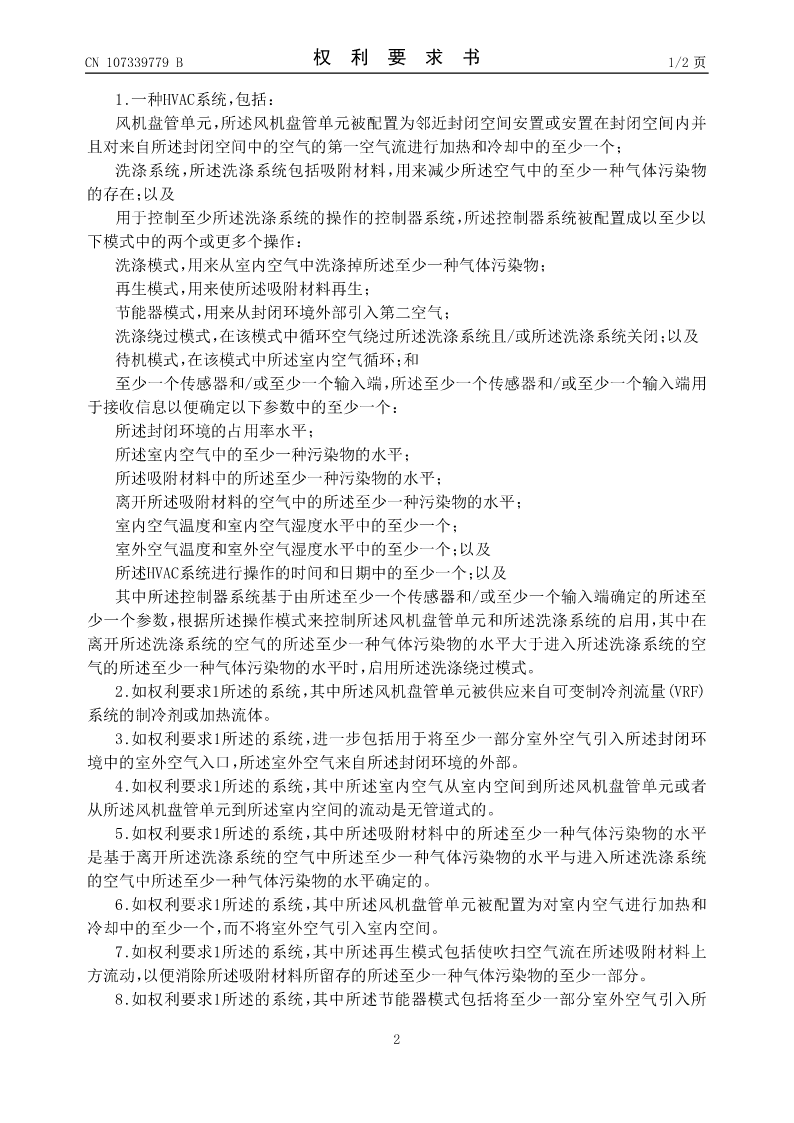 CN 107339779 B

权 利 要 求 书

1/2 页

1.一种HVAC系统,包括:

风机盘管单元,所述风机盘管单元被配置为邻近封闭空间安置或安置在封闭空间内并且对来自所述封闭空间中的空气的第一空气流进行加热和冷却中的至少一个;

洗涤系统,所述洗涤系统包括吸附材料,用来减少所述空气中的至少一种气体污染物的存在;以及

用于控制至少所述洗涤系统的操作的控制器系统,所述控制器系统被配置成以至少以下模式中的两个或更多个操作:

洗涤模式,用来从室内空气中洗涤掉所述至少一种气体污染物;

再生模式,用来使所述吸附材料再生;

节能器模式,用来从封闭环境外部引入第二空气;

洗涤绕过模式,在该模式中循环空气绕过所述洗涤系统且/或所述洗涤系统关闭;以及

待机模式,在该模式中所述室内空气循环;和

至少一个传感器和/或至少一个输入端,所述至少一个传感器和/或至少一个输入端用于接收信息以便确定以下参数中的至少一个:

所述封闭环境的占用率水平;

所述室内空气中的至少一种污染物的水平;

所述吸附材料中的所述至少一种污染物的水平;

离开所述吸附材料的空气中的所述至少一种污染物的水平;

室内空气温度和室内空气湿度水平中的至少一个;

室外空气温度和室外空气湿度水平中的至少一个;以及

所述HVAC系统进行操作的时间和日期中的至少一个;以及

其中所述控制器系统基于由所述至少一个传感器和/或至少一个输入端确定的所述至少一个参数,根据所述操作模式来控制所述风机盘管单元和所述洗涤系统的启用,其中在离开所述洗涤系统的空气的所述至少一种气体污染物的水平大于进入所述洗涤系统的空气的所述至少一种气体污染物的水平时,启用所述洗涤绕过模式。

2.如权利要求1所述的系统,其中所述风机盘管单元被供应来自可变制冷剂流量(VRF)系统的制冷剂或加热流体。

3.如权利要求1所述的系统,进一步包括用于将至少一部分室外空气引入所述封闭环境中的室外空气入口,所述室外空气来自所述封闭环境的外部。

4.如权利要求1所述的系统,其中所述室内空气从室内空间到所述风机盘管单元或者从所述风机盘管单元到所述室内空间的流动是无管道式的。

5.如权利要求1所述的系统,其中所述吸附材料中的所述至少一种气体污染物的水平是基于离开所述洗涤系统的空气中所述至少一种气体污染物的水平与进入所述洗涤系统的空气中所述至少一种气体污染物的水平确定的。

6.如权利要求1所述的系统,其中所述风机盘管单元被配置为对室内空气进行加热和冷却中的至少一个,而不将室外空气引入室内空间。

7.如权利要求1所述的系统,其中所述再生模式包括使吹扫空气流在所述吸附材料上方流动,以便消除所述吸附材料所留存的所述至少一种气体污染物的至少一部分。

8.如权利要求1所述的系统,其中所述节能器模式包括将至少一部分室外空气引入所

2